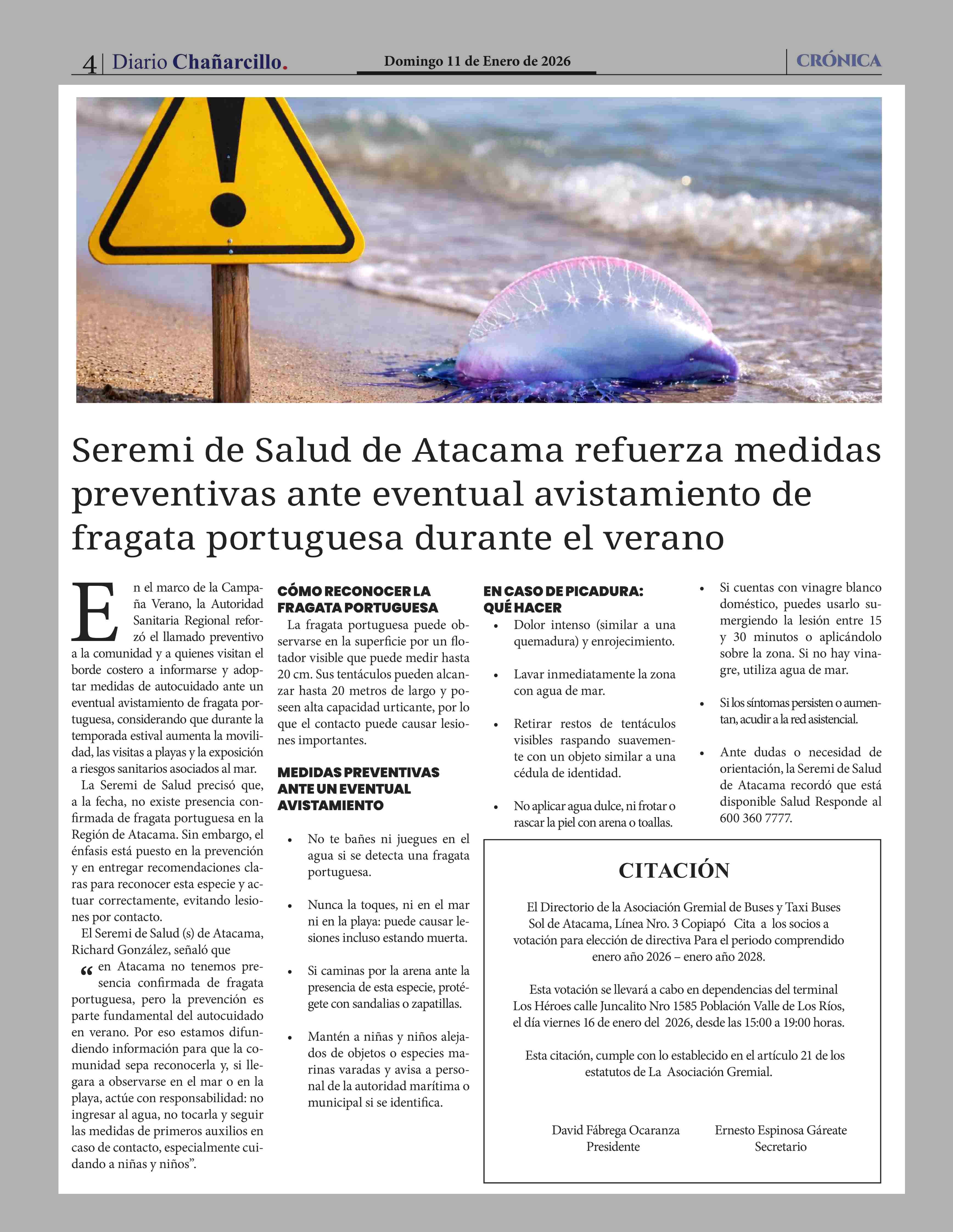 4 | Diario Chañarcillo.

Domingo 11 de Enero de 2026

CRÓNICA

Seremi de Salud de Atacama refuerza medidas preventivas ante eventual avistamiento de fragata portuguesa durante el verano

En el marco de la Campaña Verano, la Autoridad Sanitaria Regional reforzó el llamado preventivo a la comunidad y a quienes visitan el borde costero a informarse y adoptar medidas de autocuidado ante un eventual avistamiento de fragata portuguesa, considerando que durante la temporada estival aumenta la movilidad, las visitas a playas y la exposición a riesgos sanitarios asociados al mar.

La Seremi de Salud precisó que, a la fecha, no existe presencia confirmada de fragata portuguesa en la Región de Atacama. Sin embargo, el énfasis está puesto en la prevención y en entregar recomendaciones claras para reconocer esta especie y actuar correctamente, evitando lesiones por contacto.

El Seremi de Salud (s) de Atacama, Richard González, señaló que

“en Atacama no tenemos presencia confirmada de fragata portuguesa, pero la prevención es parte fundamental del autocuidado en verano. Por eso estamos difundiendo información para que la comunidad sepa reconocerla y, si llegara a observarse en el mar o en la playa, actúe con responsabilidad: no ingresar al agua, no tocarla y seguir las medidas de primeros auxilios en caso de contacto, especialmente cuidando a niñas y niños”.

CÓMO RECONOCER LA FRAGATA PORTUGUESA

La fragata portuguesa puede observarse en la superficie por un flotador visible que puede medir hasta 20 cm. Sus tentáculos pueden alcanzar hasta 20 metros de largo y poseen alta capacidad urticante, por lo que el contacto puede causar lesiones importantes.

MEDIDAS PREVENTIVAS ANTE UN EVENTUAL AVISTAMIENTO

• No te bañes ni juegues en el agua si se detecta una fragata portuguesa.

• Nunca la toques, ni en el mar ni en la playa: puede causar lesiones incluso estando muerta.

• Si caminas por la arena ante la presencia de esta especie, protégete con sandalias o zapatillas.

• Mantén a niñas y niños alejados de objetos o especies marinas varadas y avisa a personal de la autoridad marítima o municipal si se identifica.

EN CASO DE PICADURA: QUÉ HACER

• Dolor intenso (similar a una quemadura) y enrojecimiento.

• Lavar inmediatamente la zona con agua de mar.

• Retirar restos de tentáculos visibles raspando suavemente con un objeto similar a una cédula de identidad.

• No aplicar agua dulce, ni frotar o rascar la piel con arena o toallas.

• Si cuentas con vinagre blanco doméstico, puedes usarlo sumergiendo la lesión entre 15 y 30 minutos o aplicándolo sobre la zona. Si no hay vinagre, utiliza agua de mar.

• Si los síntomas persisten o aumentan, acudir a la red asistencial.

• Ante dudas o necesidad de orientación, la Seremi de Salud de Atacama recordó que está disponible Salud Responde al 600 360 7777.

CITACIÓN

El Directorio de la Asociación Gremial de Buses y Taxi Buses Sol de Atacama, Línea Nro. 3 Copiapó Cita a los socios a votación para elección de directiva Para el periodo comprendido enero año 2026 – enero año 2028.

Esta votación se llevará a cabo en dependencias del terminal Los Héroes calle Juncalito Nro 1585 Población Valle de Los Ríos, el día viernes 16 de enero del 2026, desde las 15:00 a 19:00 horas.

Esta citación, cumple con lo establecido en el artículo 21 de los estatutos de La Asociación Gremial.

David Fábrega Ocaranza
Presidente

Ernesto Espinosa Gáreate
Secretario